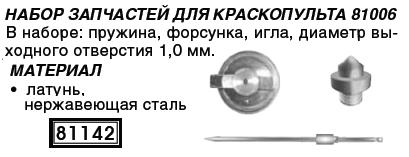 НАБОР ЗАПЧАСТЕЙ ДЛЯ КРАСКОПУЛЬТА 81006
В наборе: пружина, форсунка, игла, диаметр выходного отверстия 1,0 мм.

МАТЕРИАЛ
• латунь, нержавеющая сталь

81142